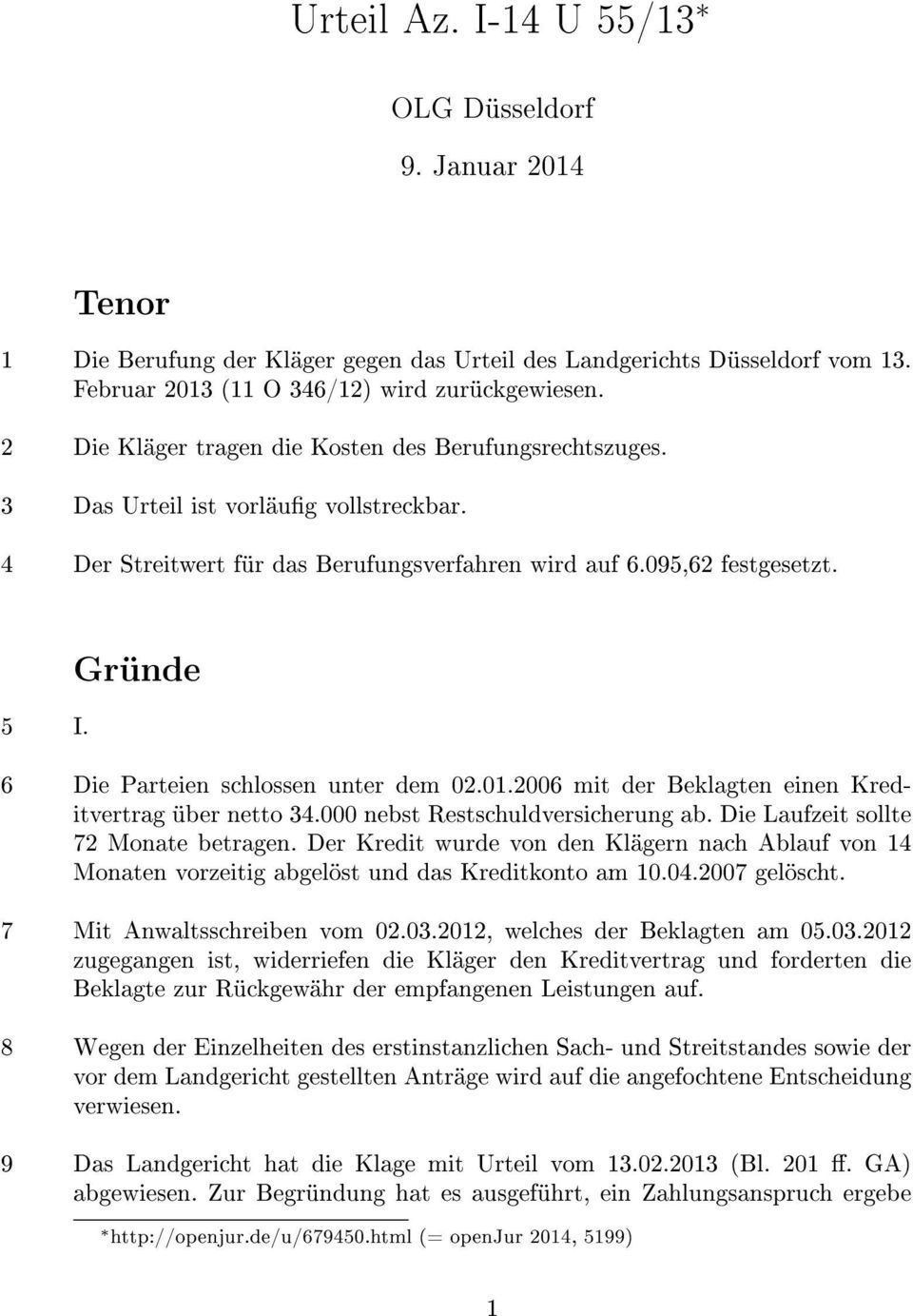 Urteil Az. I-14 U 55/13*

OLG Düsseldorf

9. Januar 2014

Tenor

1 Die Berufung der Kläger gegen das Urteil des Landgerichts Düsseldorf vom 13. Februar 2013 (11 O 346/12) wird zurückgewiesen.

2 Die Kläger tragen die Kosten des Berufungsrechtszuges.

3 Das Urteil ist vorläufig vollstreckbar.

4 Der Streitwert für das Berufungsverfahren wird auf 6.095,62 festgesetzt.

Gründe

5 I.

6 Die Parteien schlossen unter dem 02.01.2006 mit der Beklagten einen Kreditvertrag über netto 34.000 nebst Restschuldversicherung ab. Die Laufzeit sollte 72 Monate betragen. Der Kredit wurde von den Klägern nach Ablauf von 14 Monaten vorzeitig abgelöst und das Kreditkonto am 10.04.2007 gelöscht.

7 Mit Anwaltsschreiben vom 02.03.2012, welches der Beklagten am 05.03.2012 zugegangen ist, widerriefen die Kläger den Kreditvertrag und forderten die Beklagte zur Rückgewähr der empfangenen Leistungen auf.

8 Wegen der Einzelheiten des erstinstanzlichen Sach- und Streitstandes sowie der vor dem Landgericht gestellten Anträge wird auf die angefochtene Entscheidung verwiesen.

9 Das Landgericht hat die Klage mit Urteil vom 13.02.2013 (Bl. 201 ff. GA) abgewiesen. Zur Begründung hat es ausgeführt, ein Zahlungsanspruch ergebe

*http://openjur.de/u/679450.html (= openJur 2014, 5199)

1